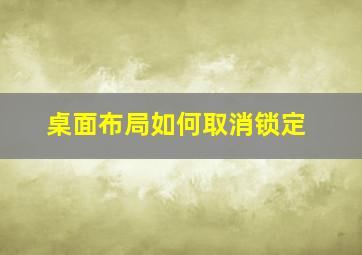 桌面布局如何取消锁定